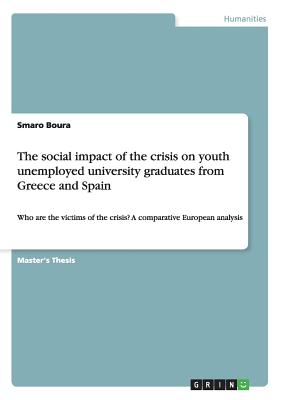 Humanities

Smaro Boura

The social impact of the crisis on youth unemployed university graduates from Greece and Spain

Who are the victims of the crisis? A comparative European analysis

Master's Thesis

GRIN